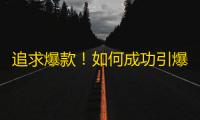 追求爆款！如何成功引爆